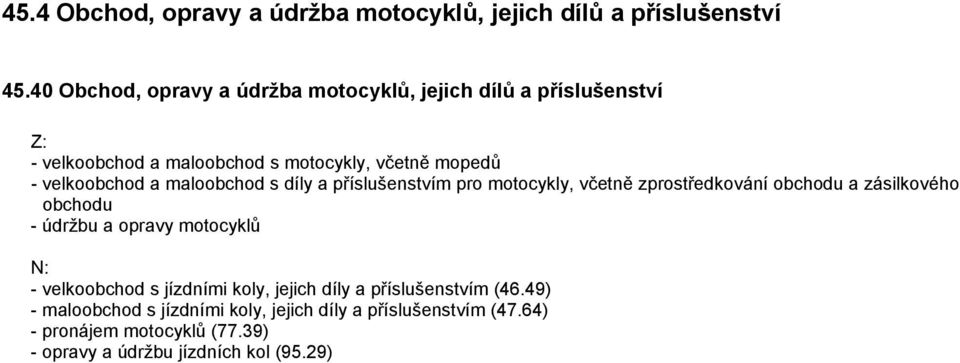 45.4 Obchod, opravy a údržba motocyklů, jejich dílů a příslušenství

45.40 Obchod, opravy a údržba motocyklů, jejich dílů a příslušenství

Z:
- velkoobchod a maloobchod s motocykly, včetně mopedů
- velkoobchod a maloobchod s díly a příslušenstvím pro motocykly, včetně zprostředkování obchodu a zásilkového obchodu
- údržbu a opravy motocyklů

N:
- velkoobchod s jízdními koly, jejich díly a příslušenstvím (46.49)
- maloobchod s jízdními koly, jejich díly a příslušenstvím (47.64)
- pronájem motocyklů (77.39)
- opravy a údržbu jízdních kol (95.29)